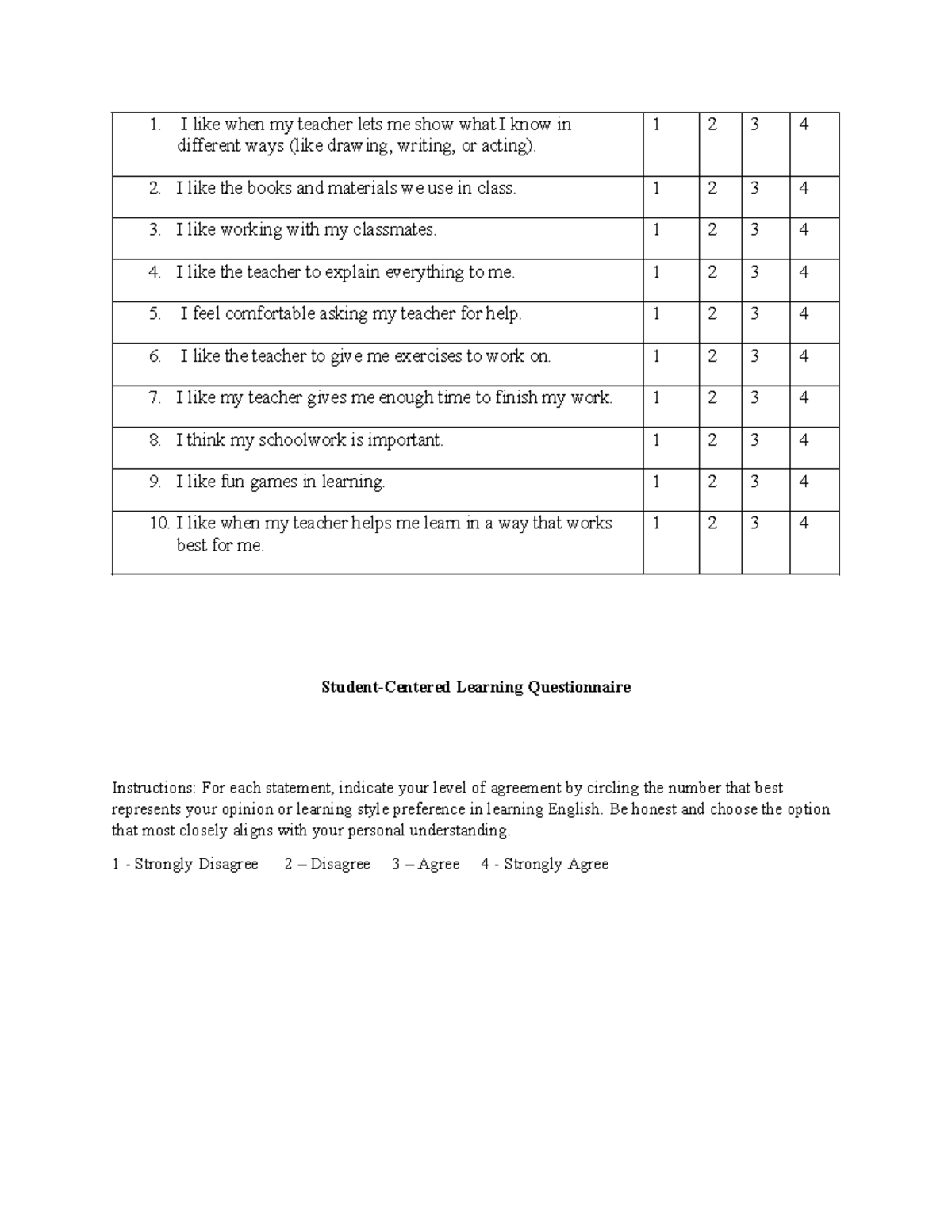 | 1. I like when my teacher lets me show what I know in different ways (like drawing, writing, or acting). | 1 | 2 | 3 | 4 |
|---|---|---|---|---|
| 2. I like the books and materials we use in class. | 1 | 2 | 3 | 4 |
| 3. I like working with my classmates. | 1 | 2 | 3 | 4 |
| 4. I like the teacher to explain everything to me. | 1 | 2 | 3 | 4 |
| 5. I feel comfortable asking my teacher for help. | 1 | 2 | 3 | 4 |
| 6. I like the teacher to give me exercises to work on. | 1 | 2 | 3 | 4 |
| 7. I like my teacher gives me enough time to finish my work. | 1 | 2 | 3 | 4 |
| 8. I think my schoolwork is important. | 1 | 2 | 3 | 4 |
| 9. I like fun games in learning. | 1 | 2 | 3 | 4 |
| 10. I like when my teacher helps me learn in a way that works best for me. | 1 | 2 | 3 | 4 |

Student-Centered Learning Questionnaire

Instructions: For each statement, indicate your level of agreement by circling the number that best represents your opinion or learning style preference in learning English. Be honest and choose the option that most closely aligns with your personal understanding.

1 - Strongly Disagree 2 – Disagree 3 – Agree 4 - Strongly Agree